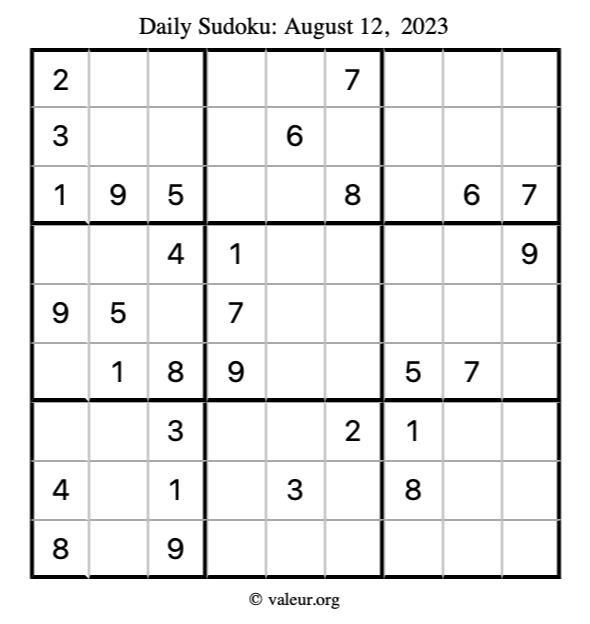 Daily Sudoku: August 12, 2023

| 2 | | | | | 7 | | | |
|---|---|---|---|---|---|---|---|---|
| 3 | | | | 6 | | | | |
| 1 | 9 | 5 | | | 8 | | 6 | 7 |
| | | 4 | 1 | | | | | 9 |
| 9 | 5 | | 7 | | | | | |
| | 1 | 8 | 9 | | | 5 | 7 | |
| | | 3 | | | 2 | 1 | | |
| 4 | | 1 | | 3 | | 8 | | |
| 8 | | 9 | | | | | | |

© valeur.org